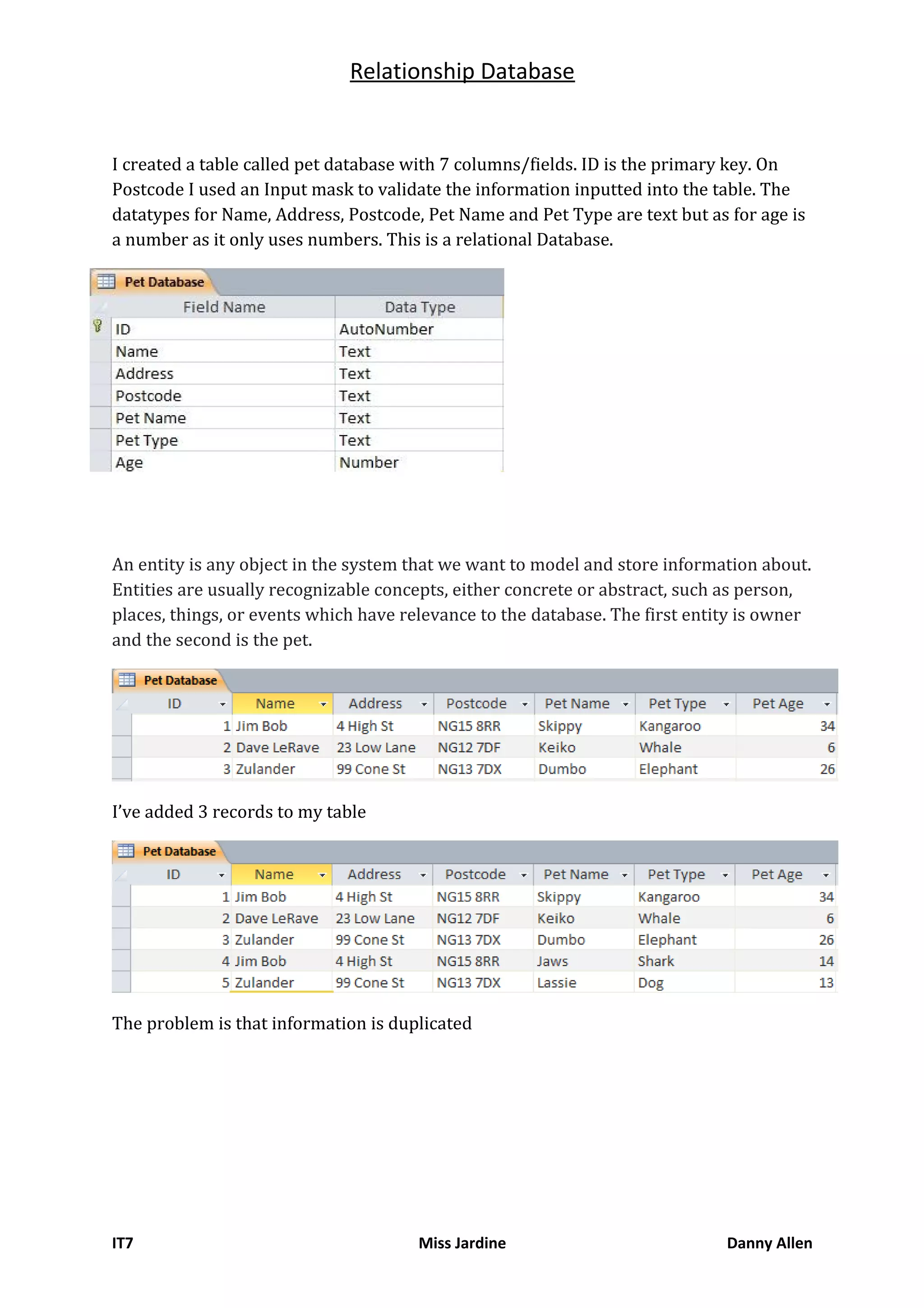 Relationship Database

I created a table called pet database with 7 columns/fields. ID is the primary key. On Postcode I used an Input mask to validate the information inputted into the table. The datatypes for Name, Address, Postcode, Pet Name and Pet Type are text but as for age is a number as it only uses numbers. This is a relational Database.

Pet Database

| Field Name | Data Type |
|---|---|
| ID | AutoNumber |
| Name | Text |
| Address | Text |
| Postcode | Text |
| Pet Name | Text |
| Pet Type | Text |
| Age | Number |

An entity is any object in the system that we want to model and store information about. Entities are usually recognizable concepts, either concrete or abstract, such as person, places, things, or events which have relevance to the database. The first entity is owner and the second is the pet.

Pet Database

| ID | Name | Address | Postcode | Pet Name | Pet Type | Pet Age |
|---|---|---|---|---|---|---|
| 1 | Jim Bob | 4 High St | NG15 8RR | Skippy | Kangaroo | 34 |
| 2 | Dave LeRave | 23 Low Lane | NG12 7DF | Keiko | Whale | 6 |
| 3 | Zulander | 99 Cone St | NG13 7DX | Dumbo | Elephant | 26 |

I've added 3 records to my table

Pet Database

| ID | Name | Address | Postcode | Pet Name | Pet Type | Pet Age |
|---|---|---|---|---|---|---|
| 1 | Jim Bob | 4 High St | NG15 8RR | Skippy | Kangaroo | 34 |
| 2 | Dave LeRave | 23 Low Lane | NG12 7DF | Keiko | Whale | 6 |
| 3 | Zulander | 99 Cone St | NG13 7DX | Dumbo | Elephant | 26 |
| 4 | Jim Bob | 4 High St | NG15 8RR | Jaws | Shark | 14 |
| 5 | Zulander | 99 Cone St | NG13 7DX | Lassie | Dog | 13 |

The problem is that information is duplicated

IT7 Miss Jardine Danny Allen